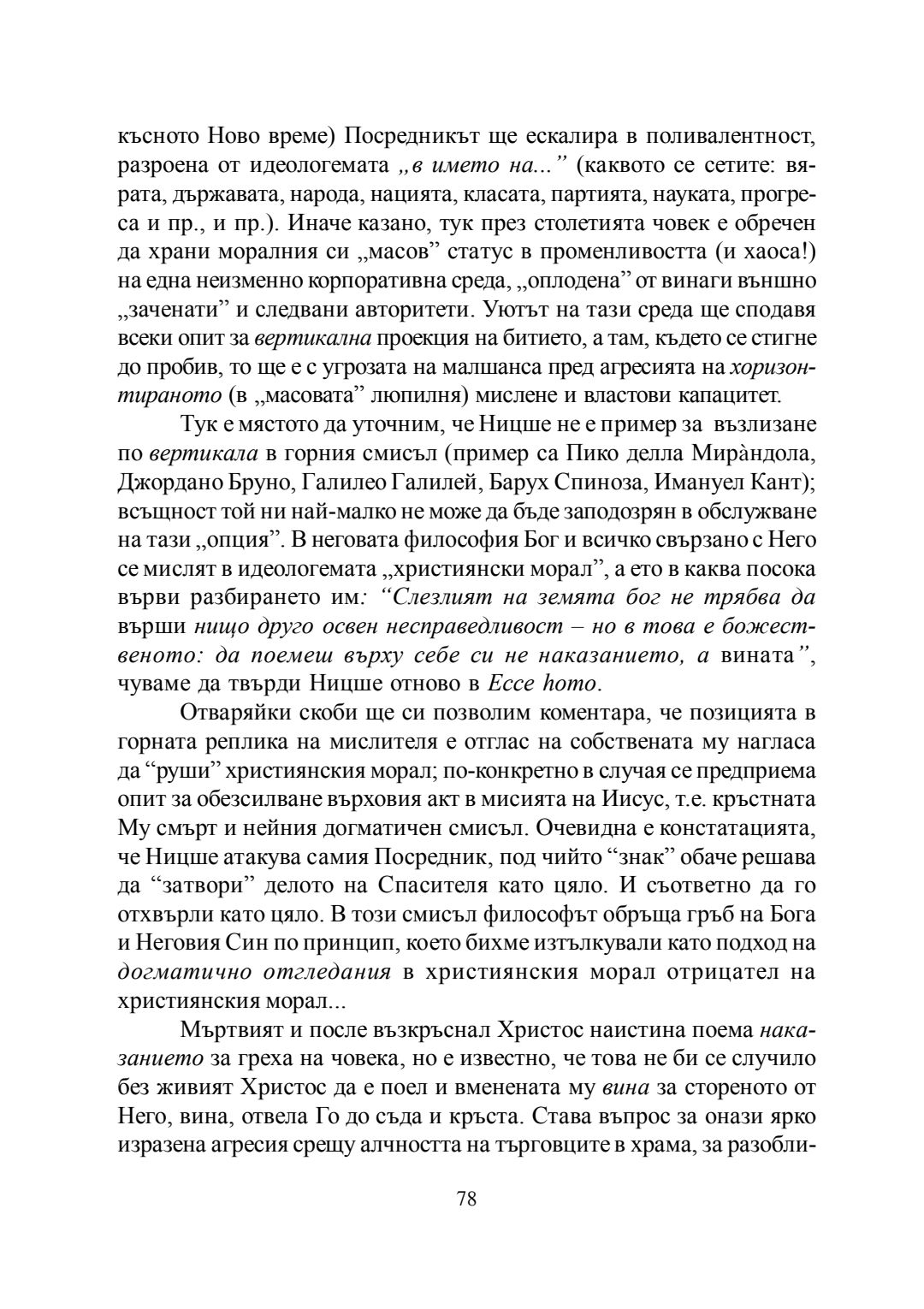 късното Ново време) Посредникът ще ескалира в поливалентност, разроена от идеологемата „в името на...” (каквото се сетите: вярата, държавата, народа, нацията, класата, партията, науката, прогреса и пр., и пр.). Иначе казано, тук през столетията човек е обречен да храни моралния си „масов” статус в променливостта (и хаоса!) на една неизменно корпоративна среда, „оплодена” от винаги външно „заченати” и следвани авторитети. Уютът на тази среда ще сподавя всеки опит за вертикална проекция на битието, а там, където се стигне до пробив, то ще е с угрозата на малшанса пред агресията на хоризонтираното (в „масовата” люпилня) мислене и властови капацитет.

Тук е мястото да уточним, че Ницше не е пример за възлизане по вертикала в горния смисъл (пример са Пико делла Мирàндола, Джордано Бруно, Галилео Галилей, Барух Спиноза, Имануел Кант); всъщност той ни най-малко не може да бъде заподозрян в обслужване на тази „опция”. В неговата философия Бог и всичко свързано с Него се мислят в идеологемата „християнски морал”, а ето в каква посока върви разбирането им: “Слезлият на земята бог не трябва да върши нищо друго освен несправедливост – но в това е божественото: да поемеш върху себе си не наказанието, а вината”, чуваме да твърди Ницше отново в Ecce homo.

Отваряйки скоби ще си позволим коментара, че позицията в горната реплика на мислителя е отглас на собствената му нагласа да “руши” християнския морал; по-конкретно в случая се предприема опит за обезсилване върховия акт в мисията на Иисус, т.е. кръстната Му смърт и нейния догматичен смисъл. Очевидна е констатацията, че Ницше атакува самия Посредник, под чийто “знак” обаче решава да “затвори” делото на Спасителя като цяло. И съответно да го отхвърли като цяло. В този смисъл философът обръща гръб на Бога и Неговия Син по принцип, което бихме изтълкували като подход на догматично отгледания в християнския морал отрицател на християнския морал...

Мъртвият и после възкръснал Христос наистина поема наказанието за греха на човека, но е известно, че това не би се случило без живият Христос да е поел и вменената му вина за стореното от Него, вина, отвела Го до съда и кръста. Става въпрос за онази ярко изразена агресия срещу алчността на търговците в храма, за разобли-

78